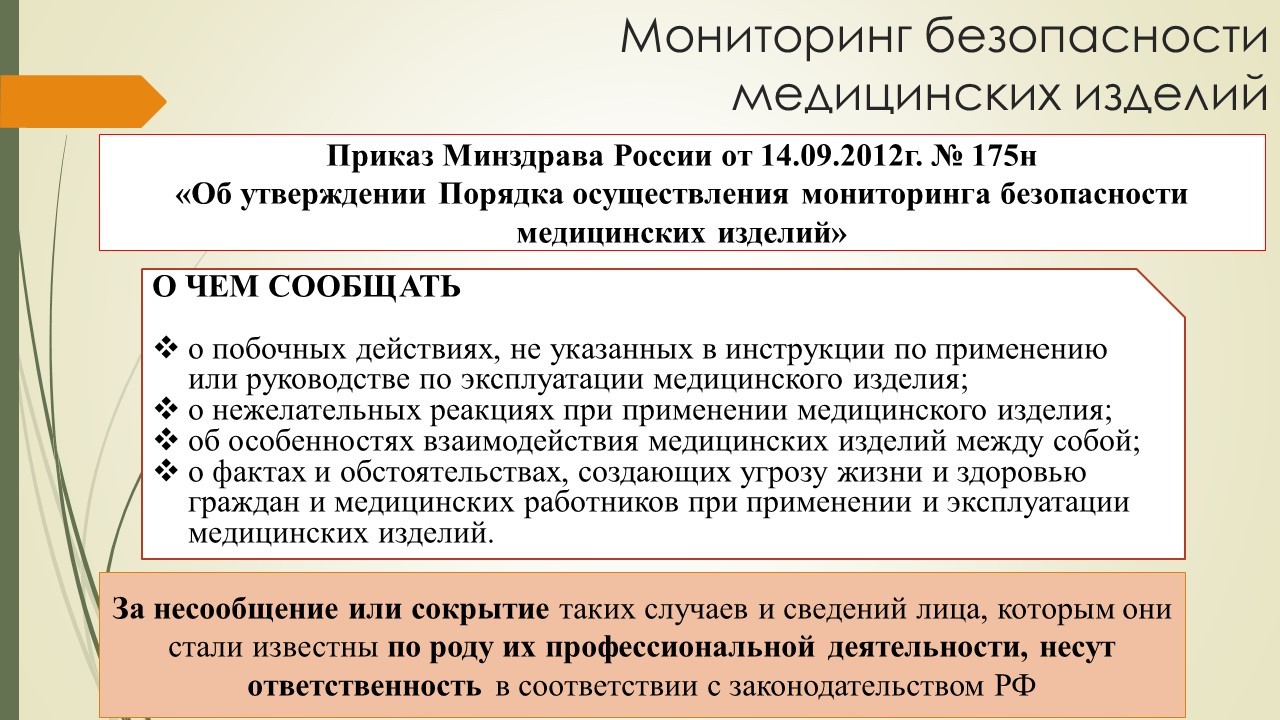 Мониторинг безопасности медицинских изделий

Приказ Минздрава России от 14.09.2012г. № 175н
«Об утверждении Порядка осуществления мониторинга безопасности медицинских изделий»

О ЧЕМ СООБЩАТЬ

❖ о побочных действиях, не указанных в инструкции по применению или руководстве по эксплуатации медицинского изделия;
❖ о нежелательных реакциях при применении медицинского изделия;
❖ об особенностях взаимодействия медицинских изделий между собой;
❖ о фактах и обстоятельствах, создающих угрозу жизни и здоровью граждан и медицинских работников при применении и эксплуатации медицинских изделий.

За несообщение или сокрытие таких случаев и сведений лица, которым они стали известны по роду их профессиональной деятельности, несут ответственность в соответствии с законодательством РФ